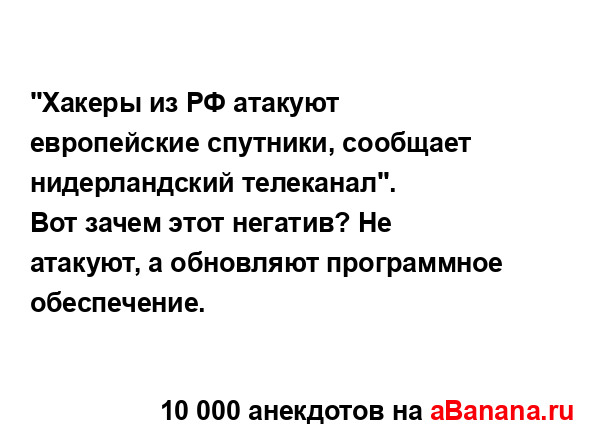 "Хакеры из РФ атакуют европейские спутники, сообщает нидерландский телеканал".
Вот зачем этот негатив? Не атакуют, а обновляют программное обеспечение.

10 000 анекдотов на aBanana.ru